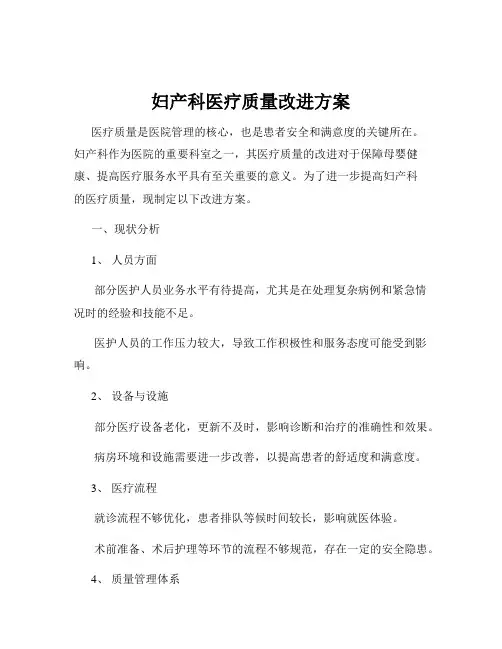 妇产科医疗质量改进方案

医疗质量是医院管理的核心，也是患者安全和满意度的关键所在。妇产科作为医院的重要科室之一，其医疗质量的改进对于保障母婴健康、提高医疗服务水平具有至关重要的意义。为了进一步提高妇产科的医疗质量，现制定以下改进方案。

一、现状分析

1、 人员方面

部分医护人员业务水平有待提高，尤其是在处理复杂病例和紧急情况时的经验和技能不足。

医护人员的工作压力较大，导致工作积极性和服务态度可能受到影响。

2、 设备与设施

部分医疗设备老化，更新不及时，影响诊断和治疗的准确性和效果。

病房环境和设施需要进一步改善，以提高患者的舒适度和满意度。

3、 医疗流程

就诊流程不够优化，患者排队等候时间较长，影响就医体验。

术前准备、术后护理等环节的流程不够规范，存在一定的安全隐患。

4、 质量管理体系